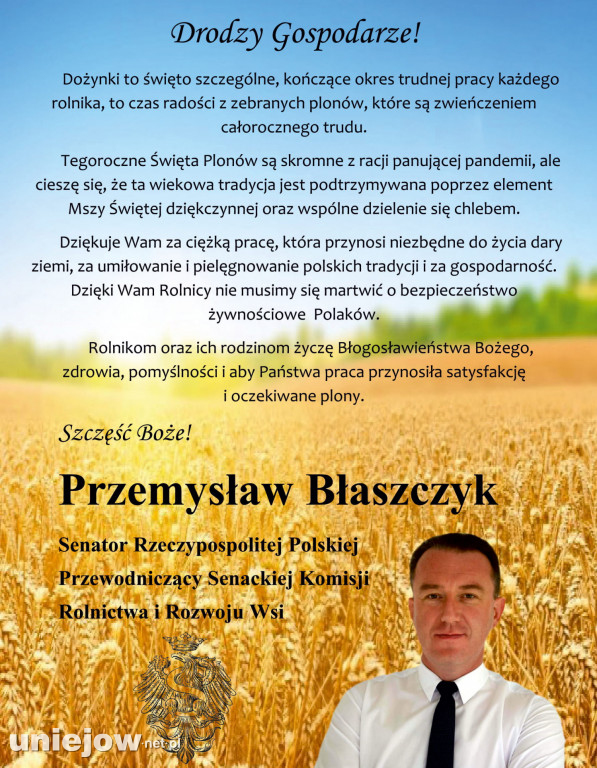 Drodzy Gospodarze!

Dożynki to święto szczególne, kończące okres trudnej pracy każdego rolnika, to czas radości z zebranych plonów, które są zwieńczeniem całorocznego trudu.

Tegoroczne Święta Plonów są skromne z racji panującej pandemii, ale cieszę się, że ta wiekowa tradycja jest podtrzymywana poprzez element Mszy Świętej dziękczynnej oraz wspólne dzielenie się chlebem.

Dziękuje Wam za ciężką pracę, która przynosi niezbędne do życia dary ziemi, za umiłowanie i pielęgnowanie polskich tradycji i za gospodarność. Dzięki Wam Rolnicy nie musimy się martwić o bezpieczeństwo żywnościowe Polaków.

Rolnikom oraz ich rodzinom życzę Błogosławieństwa Bożego, zdrowia, pomyślności i aby Państwa praca przynosiła satysfakcję i oczekiwane plony.

Szczęść Boże!

Przemysław Błaszczyk

Senator Rzeczypospolitej Polskiej
Przewodniczący Senackiej Komisji
Rolnictwa i Rozwoju Wsi

uniejow.net.pl